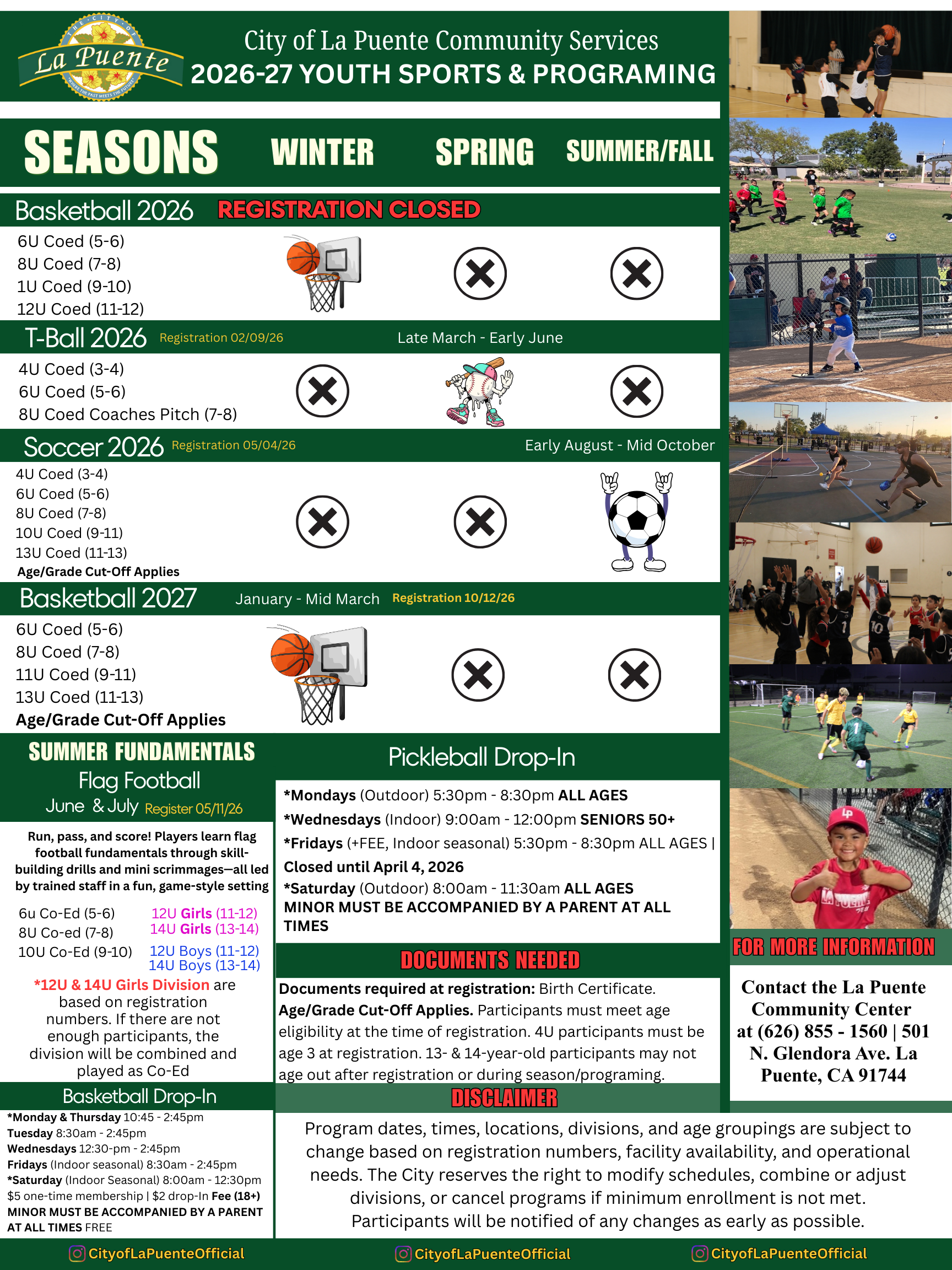 THE CITY OF
La Puente
WHERE THE PAST MEETS THE FUTURE

City of La Puente Community Services
2026-27 YOUTH SPORTS & PROGRAMING

SEASONS WINTER SPRING SUMMER/FALL

Basketball 2026 REGISTRATION CLOSED

6U Coed (5-6)
8U Coed (7-8)
1U Coed (9-10)
12U Coed (11-12)

T-Ball 2026 Registration 02/09/26 Late March - Early June

4U Coed (3-4)
6U Coed (5-6)
8U Coed Coaches Pitch (7-8)

Soccer 2026 Registration 05/04/26 Early August - Mid October

4U Coed (3-4)
6U Coed (5-6)
8U Coed (7-8)
10U Coed (9-11)
13U Coed (11-13)
Age/Grade Cut-Off Applies

Basketball 2027 January - Mid March Registration 10/12/26

6U Coed (5-6)
8U Coed (7-8)
11U Coed (9-11)
13U Coed (11-13)
Age/Grade Cut-Off Applies

SUMMER FUNDAMENTALS
Flag Football
June & July Register 05/11/26

Run, pass, and score! Players learn flag football fundamentals through skill-building drills and mini scrimmages—all led by trained staff in a fun, game-style setting

6u Co-Ed (5-6)
8U Co-ed (7-8)
10U Co-Ed (9-10)
12U Girls (11-12)
14U Girls (13-14)
12U Boys (11-12)
14U Boys (13-14)

*12U & 14U Girls Division are based on registration numbers. If there are not enough participants, the division will be combined and played as Co-Ed

Basketball Drop-In
*Monday & Thursday 10:45 - 2:45pm
Tuesday 8:30am - 2:45pm
Wednesdays 12:30-pm - 2:45pm
Fridays (Indoor seasonal) 8:30am - 2:45pm
*Saturday (Indoor Seasonal) 8:00am - 12:30pm
$5 one-time membership | $2 drop-In Fee (18+)
MINOR MUST BE ACCOMPANIED BY A PARENT AT ALL TIMES FREE

Pickleball Drop-In
*Mondays (Outdoor) 5:30pm - 8:30pm ALL AGES
*Wednesdays (Indoor) 9:00am - 12:00pm SENIORS 50+
*Fridays (+FEE, Indoor seasonal) 5:30pm - 8:30pm ALL AGES | Closed until April 4, 2026
*Saturday (Outdoor) 8:00am - 11:30am ALL AGES
MINOR MUST BE ACCOMPANIED BY A PARENT AT ALL TIMES

DOCUMENTS NEEDED
Documents required at registration: Birth Certificate. Age/Grade Cut-Off Applies. Participants must meet age eligibility at the time of registration. 4U participants must be age 3 at registration. 13- & 14-year-old participants may not age out after registration or during season/programing.

DISCLAIMER
Program dates, times, locations, divisions, and age groupings are subject to change based on registration numbers, facility availability, and operational needs. The City reserves the right to modify schedules, combine or adjust divisions, or cancel programs if minimum enrollment is not met. Participants will be notified of any changes as early as possible.

FOR MORE INFORMATION
Contact the La Puente Community Center at (626) 855 - 1560 | 501 N. Glendora Ave. La Puente, CA 91744

CityofLaPuenteOfficial CityofLaPuenteOfficial CityofLaPuenteOfficial